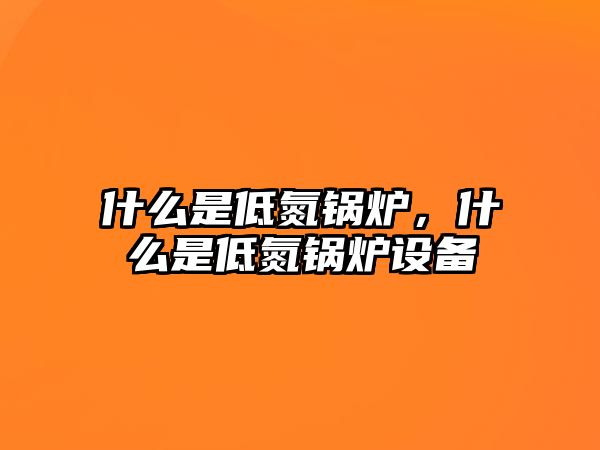 什么是低氮锅炉，什么是低氮锅炉设备